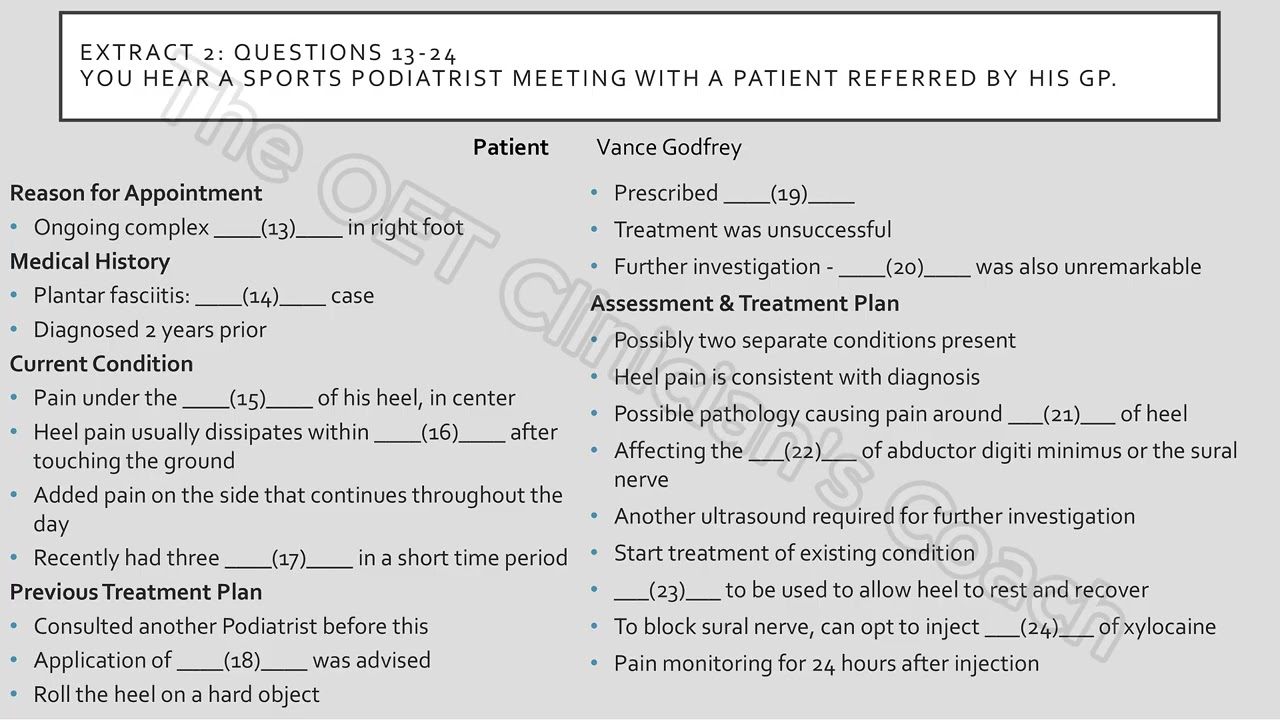 EXTRACT 2: QUESTIONS 13-24
YOU HEAR A SPORTS PODIATRIST MEETING WITH A PATIENT REFERRED BY HIS GP.

Patient Vance Godfrey

Reason for Appointment
• Ongoing complex ____(13)____ in right foot

Medical History
• Plantar fasciitis: ____(14)____ case
• Diagnosed 2 years prior

Current Condition
• Pain under the ____(15)____ of his heel, in center
• Heel pain usually dissipates within ____(16)____ after touching the ground
• Added pain on the side that continues throughout the day
• Recently had three ____(17)____ in a short time period

Previous Treatment Plan
• Consulted another Podiatrist before this
• Application of ____(18)____ was advised
• Roll the heel on a hard object
• Prescribed ____(19)____
• Treatment was unsuccessful
• Further investigation - ____(20)____ was also unremarkable

Assessment & Treatment Plan
• Possibly two separate conditions present
• Heel pain is consistent with diagnosis
• Possible pathology causing pain around ____(21)____ of heel
• Affecting the ____(22)____ of abductor digiti minimus or the sural nerve
• Another ultrasound required for further investigation
• Start treatment of existing condition
• ____(23)____ to be used to allow heel to rest and recover
• To block sural nerve, can opt to inject ____(24)____ of xylocaine
• Pain monitoring for 24 hours after injection

The OET Clinician's Coach